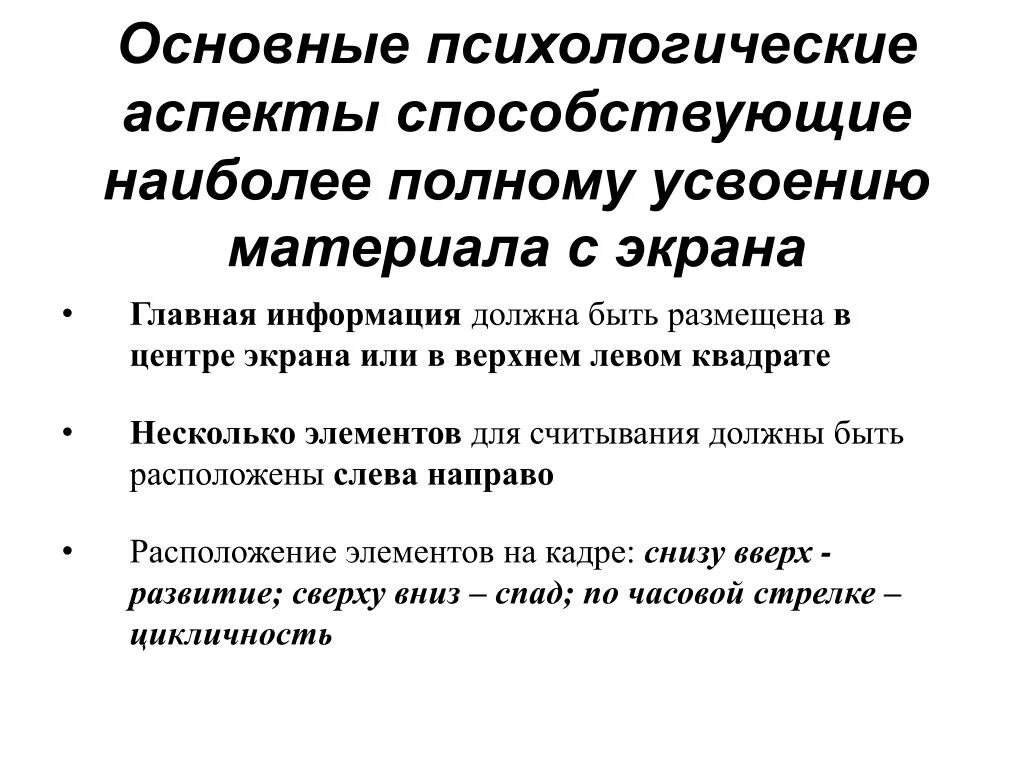 Основные психологические аспекты способствующие наиболее полному усвоению материала с экрана

• Главная информация должна быть размещена в центре экрана или в верхнем левом квадрате

• Несколько элементов для считывания должны быть расположены слева направо

• Расположение элементов на кадре: снизу вверх - развитие; сверху вниз – спад; по часовой стрелке – цикличность